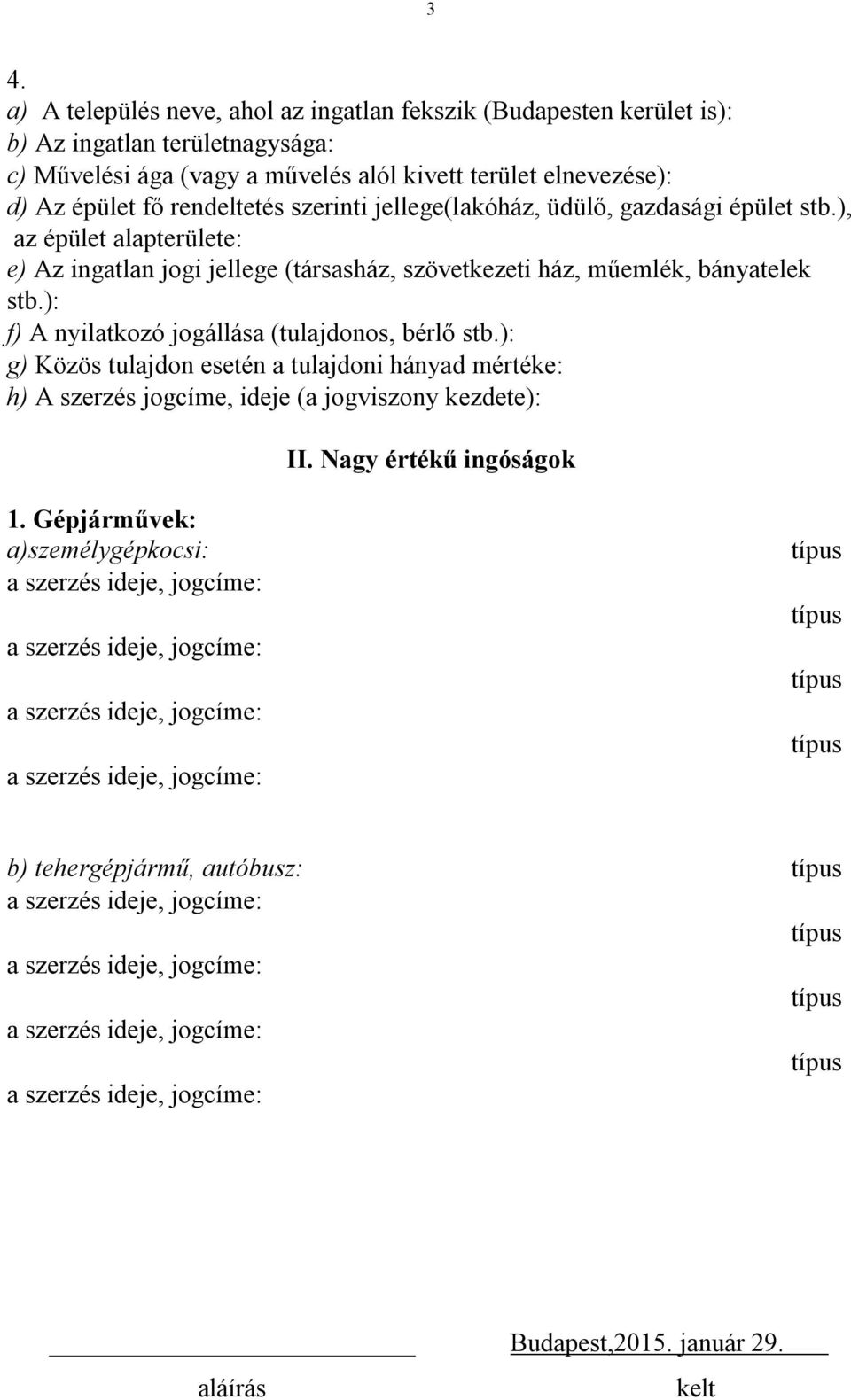 3

4.
a) A település neve, ahol az ingatlan fekszik (Budapesten kerület is):
b) Az ingatlan területnagysága:
c) Művelési ága (vagy a művelés alól kivett terület elnevezése):
d) Az épület fő rendeltetés szerinti jellege(lakóház, üdülő, gazdasági épület stb.), az épület alapterülete:
e) Az ingatlan jogi jellege (társasház, szövetkezeti ház, műemlék, bányatelek stb.):
f) A nyilatkozó jogállása (tulajdonos, bérlő stb.):
g) Közös tulajdon esetén a tulajdoni hányad mértéke:
h) A szerzés jogcíme, ideje (a jogviszony kezdete):

II. Nagy értékű ingóságok

1. Gépjárművek:
a)személygépkocsi: típus
a szerzés ideje, jogcíme:
típus
a szerzés ideje, jogcíme:
típus
a szerzés ideje, jogcíme:
típus
a szerzés ideje, jogcíme:

b) tehergépjármű, autóbusz: típus
a szerzés ideje, jogcíme:
típus
a szerzés ideje, jogcíme:
típus
a szerzés ideje, jogcíme:
típus
a szerzés ideje, jogcíme:

Budapest,2015. január 29.

aláírás kelt